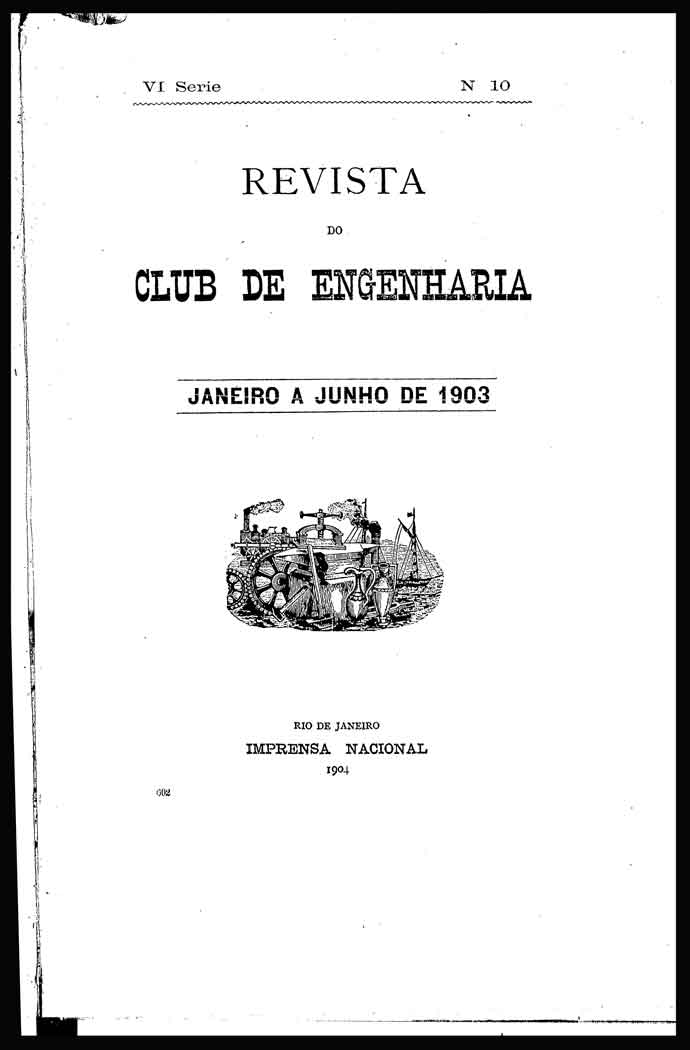 VI Serie N 10

REVISTA

DO

CLUB DE ENGENHARIA

JANEIRO A JUNHO DE 1903

RIO DE JANEIRO
IMPRENSA NACIONAL
1904

602